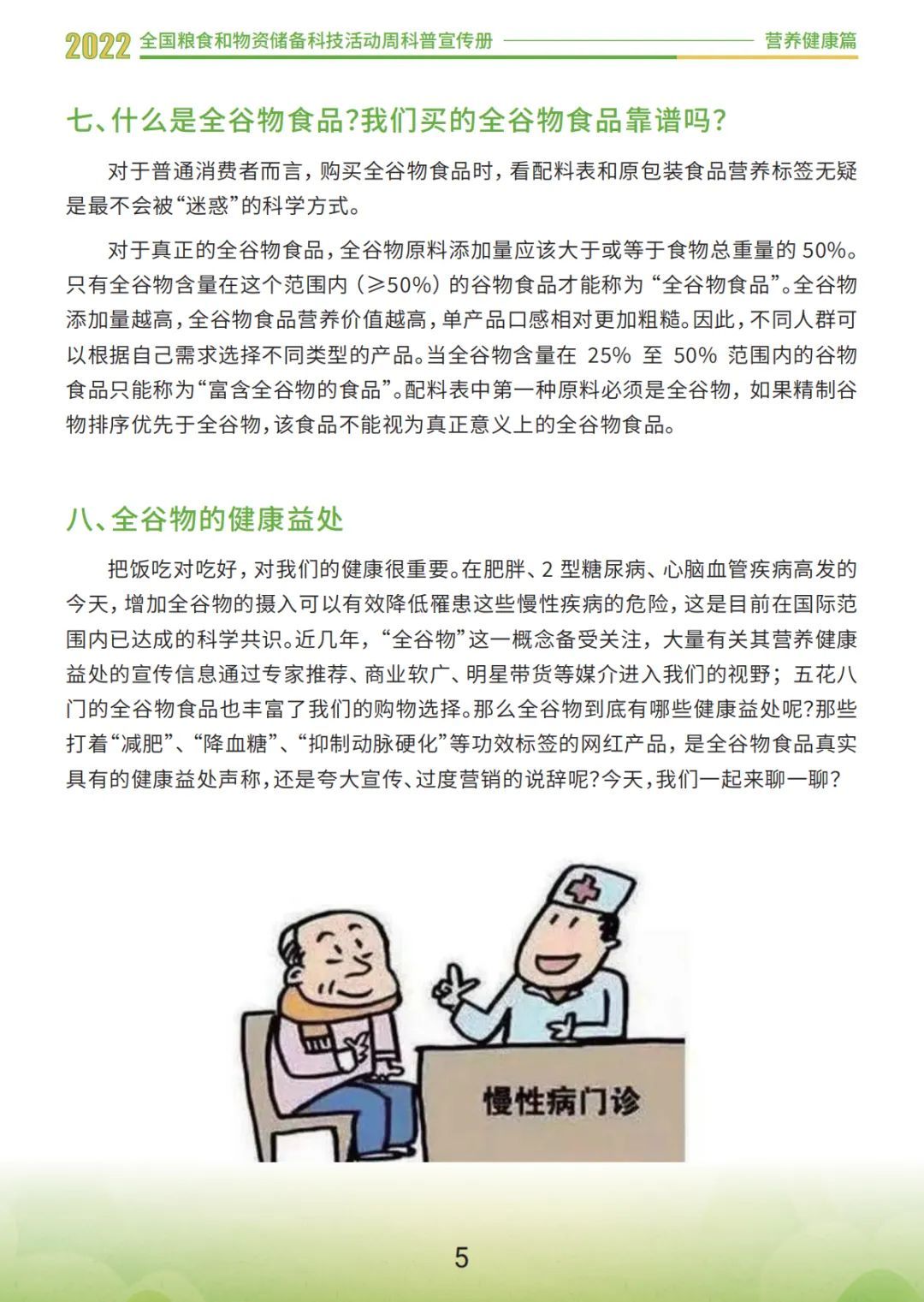 2022 全国粮食和物资储备科技活动周科普宣传册 营养健康篇

七、什么是全谷物食品?我们买的全谷物食品靠谱吗?

对于普通消费者而言，购买全谷物食品时，看配料表和原包装食品营养标签无疑是最不会被“迷惑”的科学方式。

对于真正的全谷物食品，全谷物原料添加量应该大于或等于食物总重量的 50%。只有全谷物含量在这个范围内（≥50%）的谷物食品才能称为“全谷物食品”。全谷物添加量越高，全谷物食品营养价值越高，单产品口感相对更加粗糙。因此，不同人群可以根据自己需求选择不同类型的产品。当全谷物含量在 25% 至 50% 范围内的谷物食品只能称为“富含全谷物的食品”。配料表中第一种原料必须是全谷物，如果精制谷物排序优先于全谷物，该食品不能视为真正意义上的全谷物食品。

八、全谷物的健康益处

把饭吃对吃好，对我们的健康很重要。在肥胖、2 型糖尿病、心脑血管疾病高发的今天，增加全谷物的摄入可以有效降低罹患这些慢性疾病的危险，这是目前在国际范围内已达成的科学共识。近几年，“全谷物”这一概念备受关注，大量有关其营养健康益处的宣传信息通过专家推荐、商业软广、明星带货等媒介进入我们的视野；五花八门的全谷物食品也丰富了我们的购物选择。那么全谷物到底有哪些健康益处呢?那些打着“减肥”、“降血糖”、“抑制动脉硬化”等功效标签的网红产品，是全谷物食品真实具有的健康益处声称，还是夸大宣传、过度营销的说辞呢?今天，我们一起来聊一聊?

慢性病门诊

5